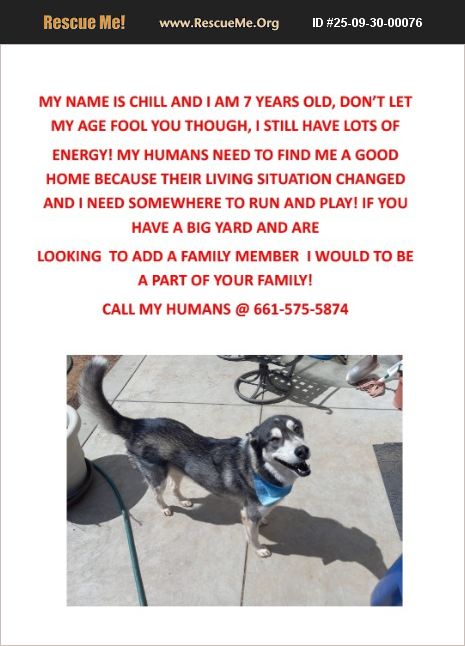 Rescue Me! www.RescueMe.Org ID #25-09-30-00076

MY NAME IS CHILL AND I AM 7 YEARS OLD, DON'T LET MY AGE FOOL YOU THOUGH, I STILL HAVE LOTS OF

ENERGY! MY HUMANS NEED TO FIND ME A GOOD HOME BECAUSE THEIR LIVING SITUATION CHANGED AND I NEED SOMEWHERE TO RUN AND PLAY! IF YOU HAVE A BIG YARD AND ARE

LOOKING TO ADD A FAMILY MEMBER I WOULD TO BE A PART OF YOUR FAMILY!

CALL MY HUMANS @ 661-575-5874